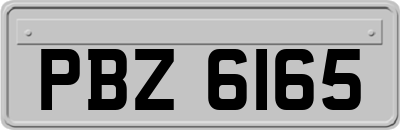 PBZ 6165